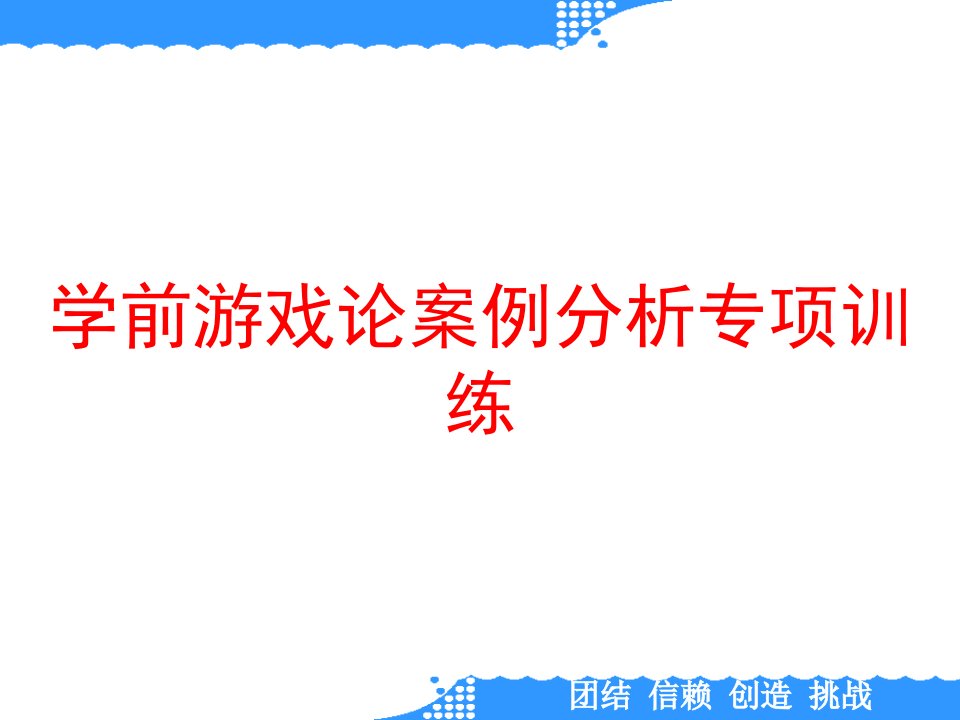 学前游戏论案例分析专项训练

团结 信赖 创造 挑战